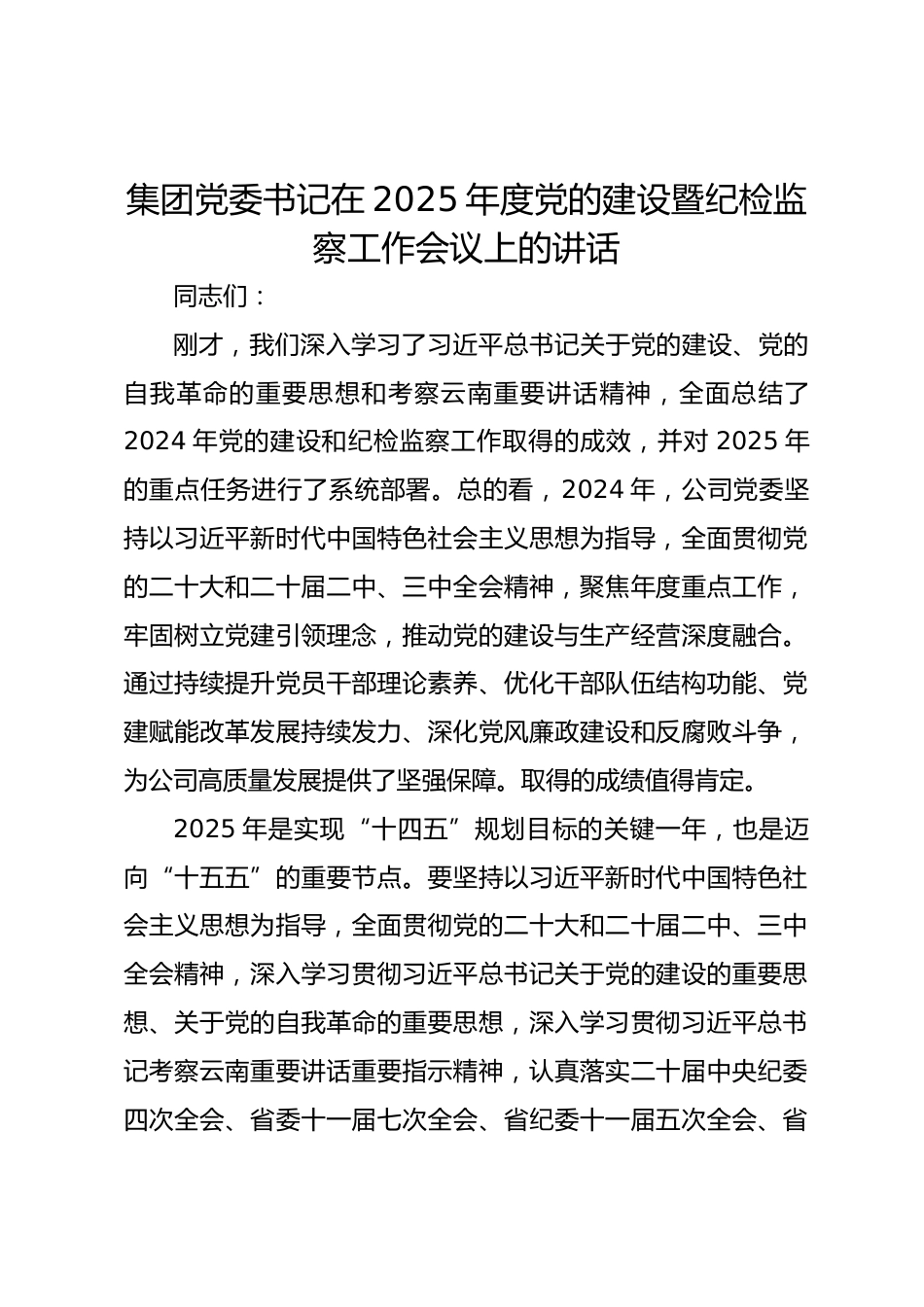 集团党委书记在 2025 年度党的建设暨纪检监察工作会议上的讲话

同志们：

刚才，我们深入学习了习近平总书记关于党的建设、党的自我革命的重要思想和考察云南重要讲话精神，全面总结了 2024 年党的建设和纪检监察工作取得的成效，并对 2025 年的重点任务进行了系统部署。总的看，2024 年，公司党委坚持以习近平新时代中国特色社会主义思想为指导，全面贯彻党的二十大和二十届二中、三中全会精神，聚焦年度重点工作，牢固树立党建引领理念，推动党的建设与生产经营深度融合。通过持续提升党员干部理论素养、优化干部队伍结构功能、党建赋能改革发展持续发力、深化党风廉政建设和反腐败斗争，为公司高质量发展提供了坚强保障。取得的成绩值得肯定。

2025 年是实现“十四五”规划目标的关键一年，也是迈向“十五五”的重要节点。要坚持以习近平新时代中国特色社会主义思想为指导，全面贯彻党的二十大和二十届二中、三中全会精神，深入学习贯彻习近平总书记关于党的建设的重要思想、关于党的自我革命的重要思想，深入学习贯彻习近平总书记考察云南重要讲话重要指示精神，认真落实二十届中央纪委四次全会、省委十一届七次全会、省纪委十一届五次全会、省